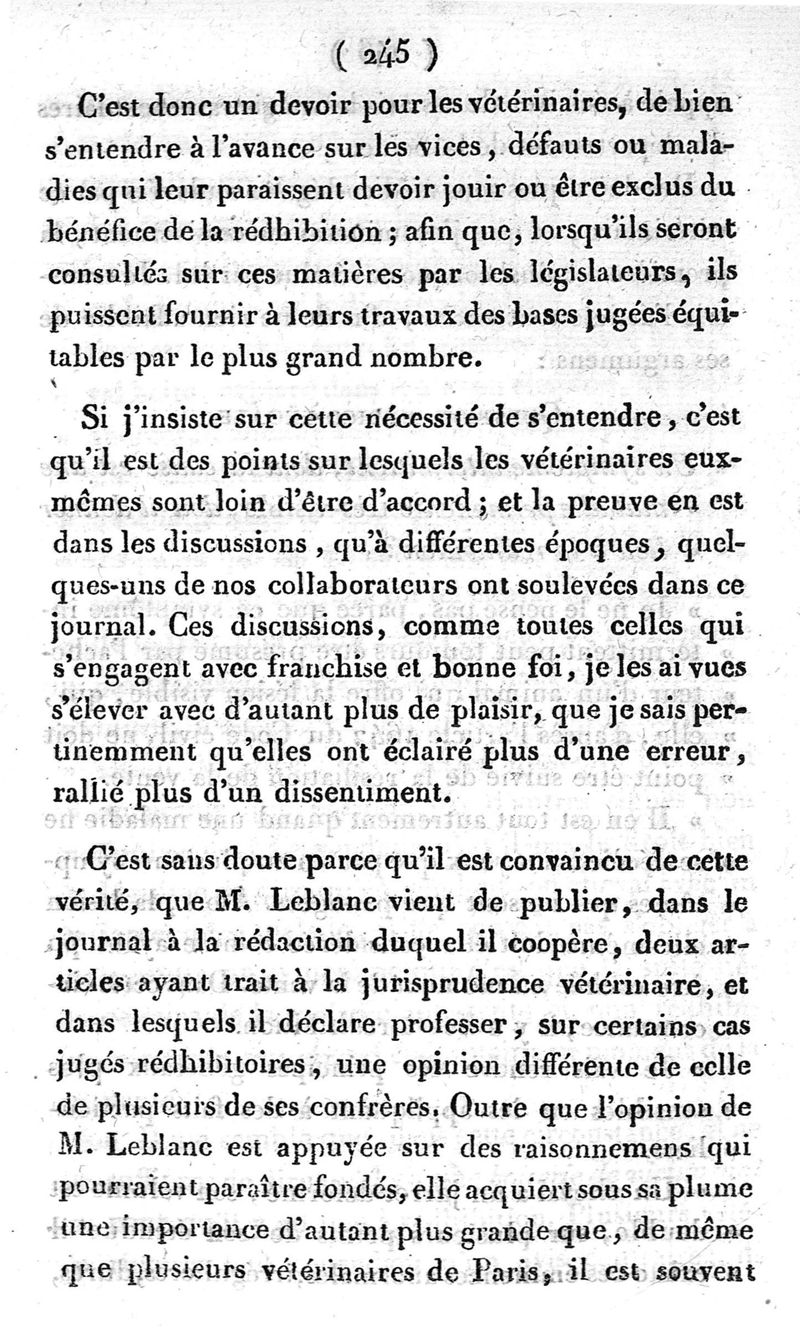 ( 245 )

C'est donc un devoir pour les vétérinaires, de bien s'entendre à l'avance sur les vices, défauts ou maladies qui leur paraissent devoir jouir ou être exclus du bénéfice de la rédhibition ; afin que, lorsqu'ils seront consultés sur ces matières par les législateurs, ils puissent fournir à leurs travaux des bases jugées équitables par le plus grand nombre.

Si j'insiste sur cette nécessité de s'entendre, c'est qu'il est des points sur lesquels les vétérinaires eux-mêmes sont loin d'être d'accord ; et la preuve en est dans les discussions, qu'à différentes époques, quelques-uns de nos collaborateurs ont soulevées dans ce journal. Ces discussions, comme toutes celles qui s'engagent avec franchise et bonne foi, je les ai vues s'élever avec d'autant plus de plaisir, que je sais pertinemment qu'elles ont éclairé plus d'une erreur, rallié plus d'un dissentiment.

C'est sans doute parce qu'il est convaincu de cette vérité, que M. Leblanc vient de publier, dans le journal à la rédaction duquel il coopère, deux articles ayant trait à la jurisprudence vétérinaire, et dans lesquels il déclare professer, sur certains cas jugés rédhibitoires, une opinion différente de celle de plusieurs de ses confrères. Outre que l'opinion de M. Leblanc est appuyée sur des raisonnemens qui pourraient paraître fondés, elle acquiert sous sa plume une importance d'autant plus grande que, de même que plusieurs vétérinaires de Paris, il est souvent